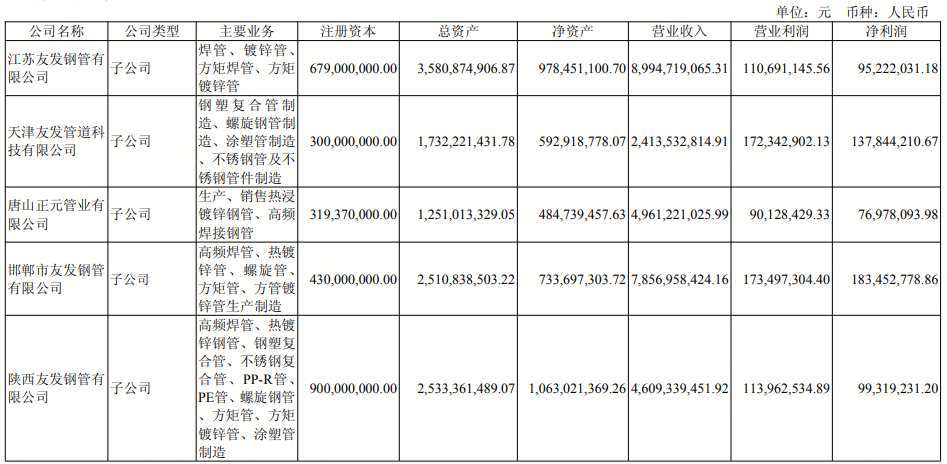 单位：元 币种：人民币

| 公司名称 | 公司类型 | 主要业务 | 注册资本 | 总资产 | 净资产 | 营业收入 | 营业利润 | 净利润 |
|---|---|---|---|---|---|---|---|---|
| 江苏友发钢管有限公司 | 子公司 | 焊管、镀锌管、方矩焊管、方矩镀锌管 | 679,000,000.00 | 3,580,874,906.87 | 978,451,100.70 | 8,994,719,065.31 | 110,691,145.56 | 95,222,031.18 |
| 天津友发管道科技有限公司 | 子公司 | 钢塑复合管制造、螺旋钢管制造、涂塑管制造、不锈钢管及不锈钢管件制造 | 300,000,000.00 | 1,732,221,431.78 | 592,918,778.07 | 2,413,532,814.91 | 172,342,902.13 | 137,844,210.67 |
| 唐山正元管业有限公司 | 子公司 | 生产、销售热浸镀锌钢管、高频焊接钢管 | 319,370,000.00 | 1,251,013,329.05 | 484,739,457.63 | 4,961,221,025.99 | 90,128,429.33 | 76,978,093.98 |
| 邯郸市友发钢管有限公司 | 子公司 | 高频焊管、热镀锌管、螺旋管、方矩管、方管镀锌管生产制造 | 430,000,000.00 | 2,510,838,503.22 | 733,697,303.72 | 7,856,958,424.16 | 173,497,304.40 | 183,452,778.86 |
| 陕西友发钢管有限公司 | 子公司 | 高频焊管、热镀锌钢管、钢塑复合管、不锈钢复合管、PP-R管、PE管、螺旋钢管、方矩管、方矩镀锌管、涂塑管制造 | 900,000,000.00 | 2,533,361,489.07 | 1,063,021,369.26 | 4,609,339,451.92 | 113,962,534.89 | 99,319,231.20 |